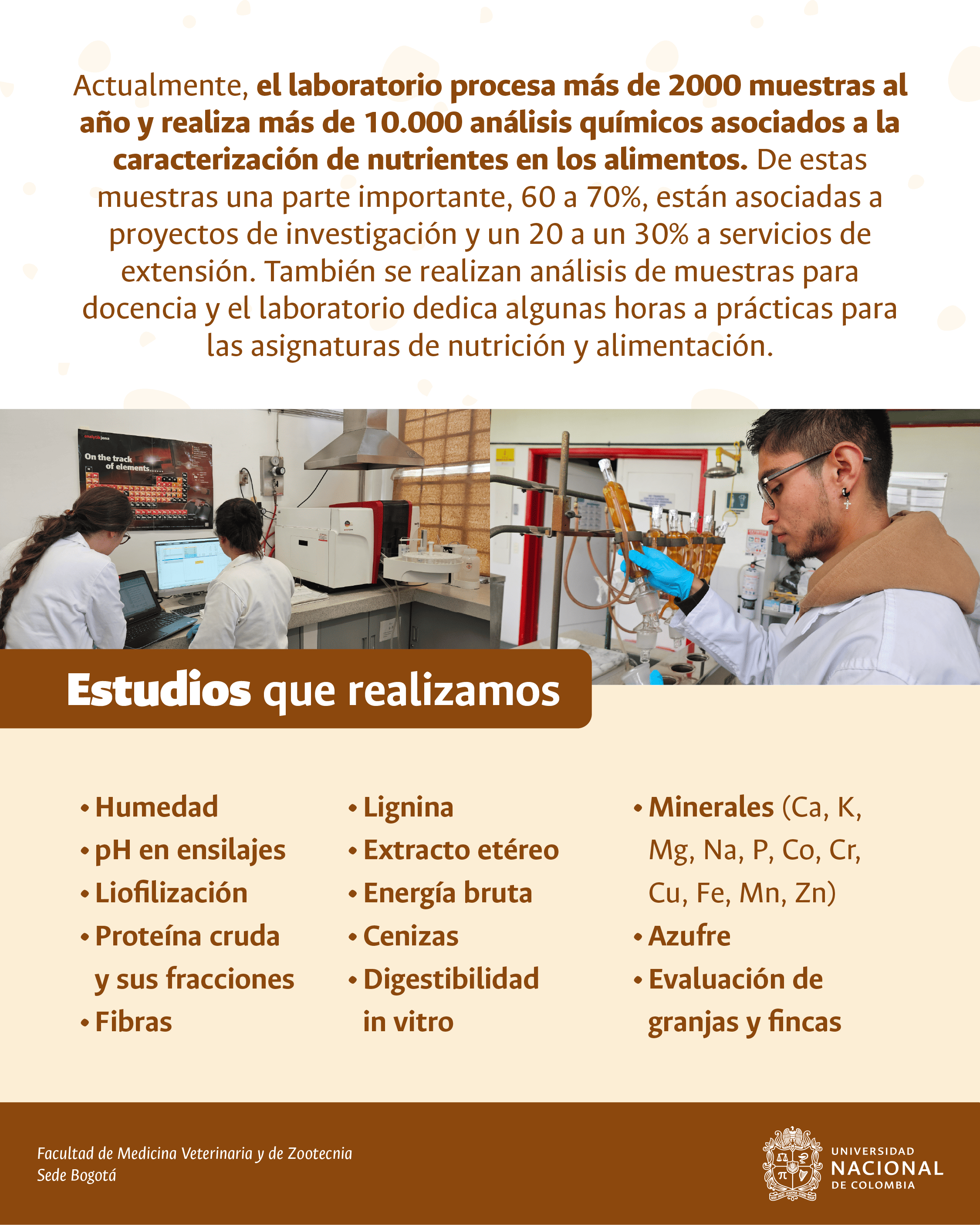 Actualmente, el laboratorio procesa más de 2000 muestras al año y realiza más de 10.000 análisis químicos asociados a la caracterización de nutrientes en los alimentos. De estas muestras una parte importante, 60 a 70%, están asociadas a proyectos de investigación y un 20 a un 30% a servicios de extensión. También se realizan análisis de muestras para docencia y el laboratorio dedica algunas horas a prácticas para las asignaturas de nutrición y alimentación.

analytikjena
On the track of elements......

Estudios que realizamos

• Humedad
• pH en ensilajes
• Liofilización
• Proteína cruda y sus fracciones
• Fibras

• Lignina
• Extracto etéreo
• Energía bruta
• Cenizas
• Digestibilidad in vitro

• Minerales (Ca, K, Mg, Na, P, Co, Cr, Cu, Fe, Mn, Zn)
• Azufre
• Evaluación de granjas y fincas

Facultad de Medicina Veterinaria y de Zootecnia
Sede Bogotá

UNIVERSIDAD NACIONAL DE COLOMBIA